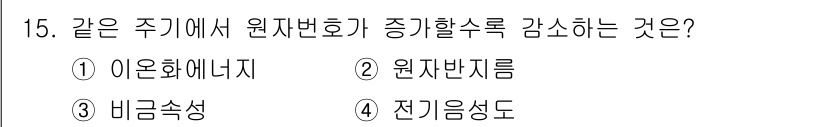 15. 같은 주기에서 원자번호가 증가할수록 감소하는 것은?

① 이온화에너지 ② 원자반지름

③ 비금속성 ④ 전기음성도